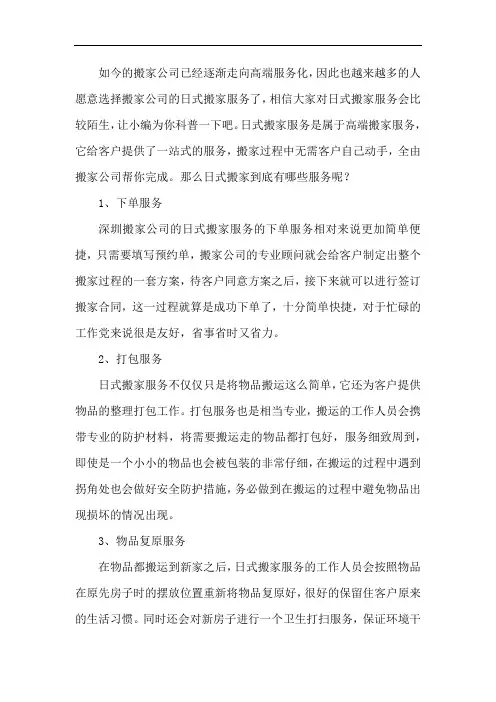 如今的搬家公司已经逐渐走向高端服务化，因此也越来越多的人愿意选择搬家公司的日式搬家服务了，相信大家对日式搬家服务会比较陌生，让小编为你科普一下吧。日式搬家服务是属于高端搬家服务，它给客户提供了一站式的服务，搬家过程中无需客户自己动手，全由搬家公司帮你完成。那么日式搬家到底有哪些服务呢？

1、下单服务

深圳搬家公司的日式搬家服务的下单服务相对来说更加简单便捷，只需要填写预约单，搬家公司的专业顾问就会给客户制定出整个搬家过程的一套方案，待客户同意方案之后，接下来就可以进行签订搬家合同，这一过程就算是成功下单了，十分简单快捷，对于忙碌的工作党来说很是友好，省事省时又省力。

2、打包服务

日式搬家服务不仅仅只是将物品搬运这么简单，它还为客户提供物品的整理打包工作。打包服务也是相当专业，搬运的工作人员会携带专业的防护材料，将需要搬运走的物品都打包好，服务细致周到，即使是一个小小的物品也会被包装的非常仔细，在搬运的过程中遇到拐角处也会做好安全防护措施，务必做到在搬运的过程中避免物品出现损坏的情况出现。

3、物品复原服务

在物品都搬运到新家之后，日式搬家服务的工作人员会按照物品在原先房子时的摆放位置重新将物品复原好，很好的保留住客户原来的生活习惯。同时还会对新房子进行一个卫生打扫服务，保证环境干